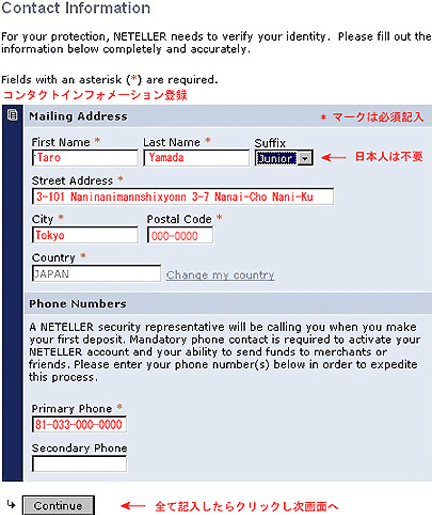 Contact Information

For your protection, NETELLER needs to verify your identity. Please fill out the information below completely and accurately.

Fields with an asterisk (*) are required.

コンタクトインフォメーション登録

Mailing Address

＊ マークは必須記入

First Name *
Taro

Last Name *
Yamada

Suffix
Junior

← 日本人は不要

Street Address *
3-101 Naninanimannshixyonn 3-7 Nanai-Cho Nani-Ku

City *
Tokyo

Postal Code *
000-0000

Country *
JAPAN

Change my country

Phone Numbers

A NETELLER security representative will be calling you when you make your first deposit. Mandatory phone contact is required to activate your NETELLER account and your ability to send funds to merchants or friends. Please enter your phone number(s) below in order to expedite this process.

Primary Phone *
81-033-000-0000

Secondary Phone

Continue

← 全て記入したらクリックし次画面へ